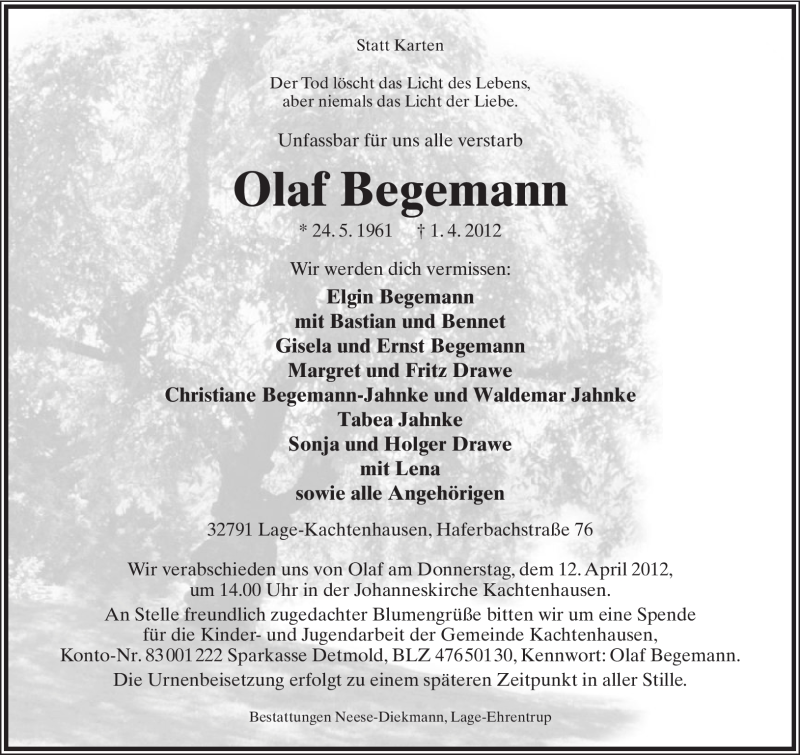 Statt Karten

Der Tod löscht das Licht des Lebens,
aber niemals das Licht der Liebe.

Unfassbar für uns alle verstarb

Olaf Begemann

* 24. 5. 1961 † 1. 4. 2012

Wir werden dich vermissen:

Elgin Begemann
mit Bastian und Bennet
Gisela und Ernst Begemann
Margret und Fritz Drawe
Christiane Begemann-Jahnke und Waldemar Jahnke
Tabea Jahnke
Sonja und Holger Drawe
mit Lena
sowie alle Angehörigen

32791 Lage-Kachtenhausen, Haferbachstraße 76

Wir verabschieden uns von Olaf am Donnerstag, dem 12. April 2012, um 14.00 Uhr in der Johanneskirche Kachtenhausen.
An Stelle freundlich zugedachter Blumengrüße bitten wir um eine Spende für die Kinder- und Jugendarbeit der Gemeinde Kachtenhausen, Konto-Nr. 83 001 222 Sparkasse Detmold, BLZ 476 501 30, Kennwort: Olaf Begemann.
Die Urnenbeisetzung erfolgt zu einem späteren Zeitpunkt in aller Stille.

Bestattungen Neese-Diekmann, Lage-Ehrentrup